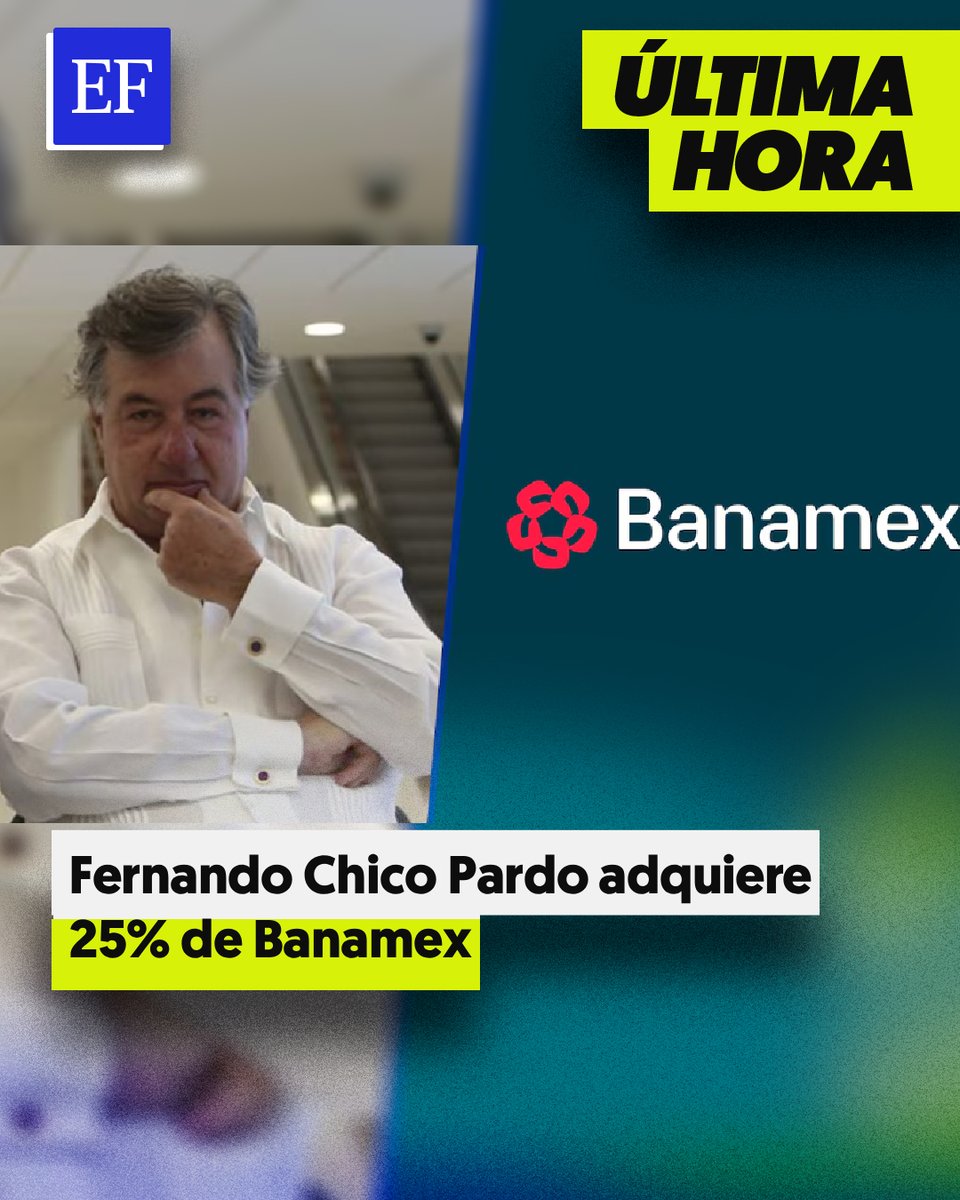 EF

ÚLTIMA HORA

Banamex

Fernando Chico Pardo adquiere 25% de Banamex